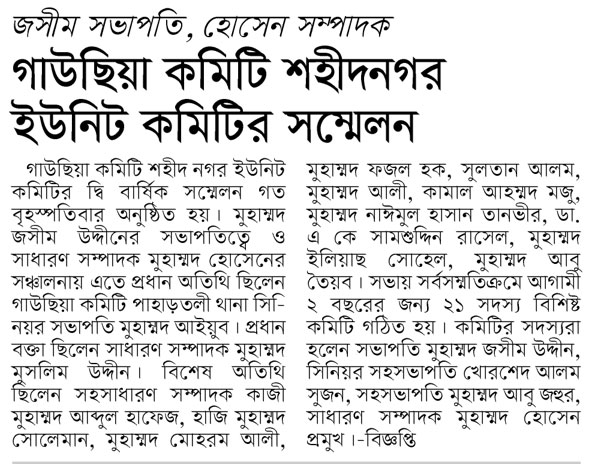 জসীম সভাপতি, হোসেন সম্পাদক

গাউছিয়া কমিটি শহীদনগর ইউনিট কমিটির সম্মেলন

গাউছিয়া কমিটি শহীদ নগর ইউনিট কমিটির দ্বি বার্ষিক সম্মেলন গত বৃহস্পতিবার অনুষ্ঠিত হয়। মুহাম্মদ জসীম উদ্দীনের সভাপতিত্বে ও সাধারণ সম্পাদক মুহাম্মদ হোসেনের সঞ্চালনায় এতে প্রধান অতিথি ছিলেন গাউছিয়া কমিটি পাহাড়তলী থানা সিনিয়র সভাপতি মুহাম্মদ আইয়ুব। প্রধান বক্তা ছিলেন সাধারণ সম্পাদক মুহাম্মদ মুসলিম উদ্দীন। বিশেষ অতিথি ছিলেন সহসাধারণ সম্পাদক কাজী মুহাম্মদ আব্দুল হাফেজ, হাজি মুহাম্মদ সোলেমান, মুহাম্মদ মোহরম আলী, মুহাম্মদ ফজল হক, সুলতান আলম, মুহাম্মদ আলী, কামাল আহম্মদ মজু, মুহাম্মদ নাঈমুল হাসান তানভীর, ডা. এ কে সামশুদ্দিন রাসেল, মুহাম্মদ ইলিয়াছ সোহেল, মুহাম্মদ আবু তৈয়ব। সভায় সর্বসম্মতিক্রমে আগামী ২ বছরের জন্য ২১ সদস্য বিশিষ্ট কমিটি গঠিত হয়। কমিটির সদস্যরা হলেন সভাপতি মুহাম্মদ জসীম উদ্দীন, সিনিয়র সহসভাপতি খোরশেদ আলম সুজন, সহসভাপতি মুহাম্মদ আবু জহুর, সাধারণ সম্পাদক মুহাম্মদ হোসেন প্রমুখ।-বিজ্ঞপ্তি